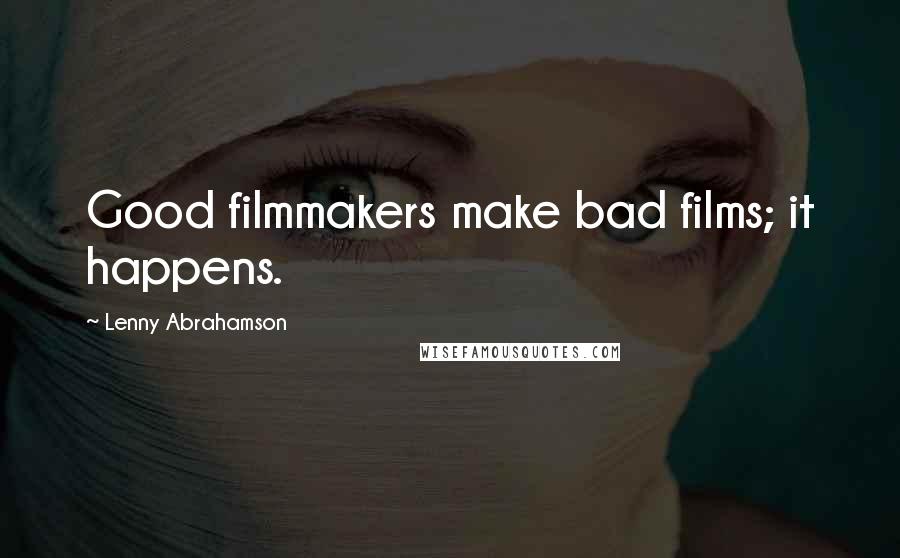 Good filmmakers make bad films; it happens.

~ Lenny Abrahamson

WISEFAMOUSQUOTES.COM